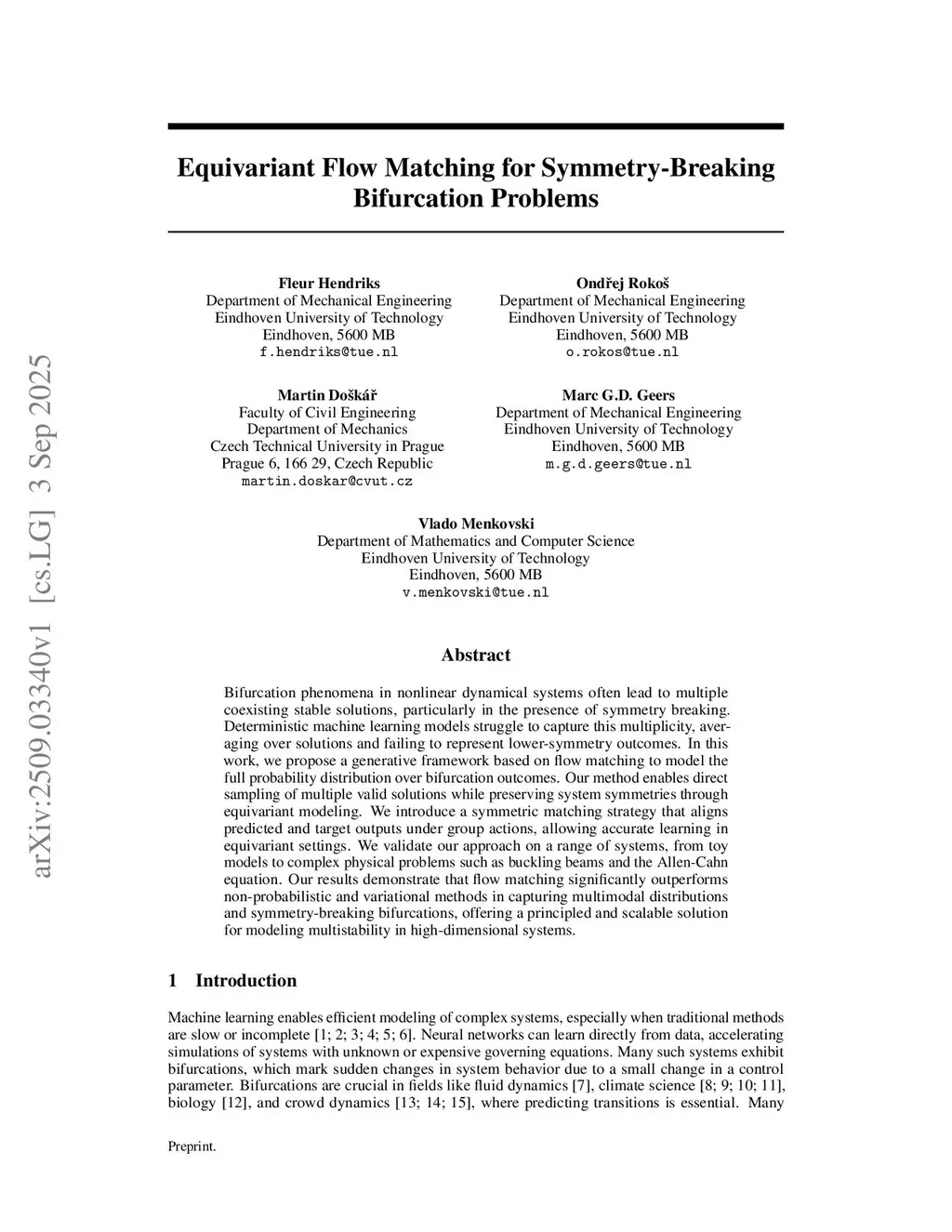 arXiv:2509.03340v1 [cs.LG] 3 Sep 2025

Equivariant Flow Matching for Symmetry-Breaking Bifurcation Problems

Fleur Hendriks
Department of Mechanical Engineering
Eindhoven University of Technology
Eindhoven, 5600 MB
f.hendriks@tue.nl

Ondřej Rokoš
Department of Mechanical Engineering
Eindhoven University of Technology
Eindhoven, 5600 MB
o.rokos@tue.nl

Martin Doškář
Faculty of Civil Engineering
Department of Mechanics
Czech Technical University in Prague
Prague 6, 166 29, Czech Republic
martin.doskar@cvut.cz

Marc G.D. Geers
Department of Mechanical Engineering
Eindhoven University of Technology
Eindhoven, 5600 MB
m.g.d.geers@tue.nl

Vlado Menkovski
Department of Mathematics and Computer Science
Eindhoven University of Technology
Eindhoven, 5600 MB
v.menkovski@tue.nl

Abstract

Bifurcation phenomena in nonlinear dynamical systems often lead to multiple coexisting stable solutions, particularly in the presence of symmetry breaking. Deterministic machine learning models struggle to capture this multiplicity, averaging over solutions and failing to represent lower-symmetry outcomes. In this work, we propose a generative framework based on flow matching to model the full probability distribution over bifurcation outcomes. Our method enables direct sampling of multiple valid solutions while preserving system symmetries through equivariant modeling. We introduce a symmetric matching strategy that aligns predicted and target outputs under group actions, allowing accurate learning in equivariant settings. We validate our approach on a range of systems, from toy models to complex physical problems such as buckling beams and the Allen-Cahn equation. Our results demonstrate that flow matching significantly outperforms non-probabilistic and variational methods in capturing multimodal distributions and symmetry-breaking bifurcations, offering a principled and scalable solution for modeling multistability in high-dimensional systems.

1 Introduction

Machine learning enables efficient modeling of complex systems, especially when traditional methods are slow or incomplete [1; 2; 3; 4; 5; 6]. Neural networks can learn directly from data, accelerating simulations of systems with unknown or expensive governing equations. Many such systems exhibit bifurcations, which mark sudden changes in system behavior due to a small change in a control parameter. Bifurcations are crucial in fields like fluid dynamics [7], climate science [8; 9; 10; 11], biology [12], and crowd dynamics [13; 14; 15], where predicting transitions is essential. Many

Preprint.